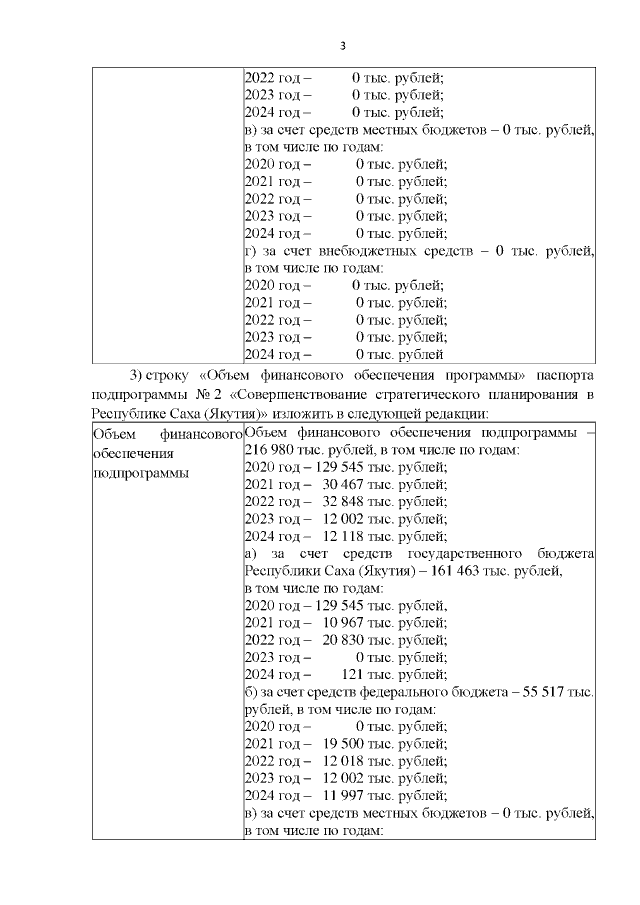 3

| | 2022 год – 0 тыс. рублей;<br>2023 год – 0 тыс. рублей;<br>2024 год – 0 тыс. рублей;<br>в) за счет средств местных бюджетов – 0 тыс. рублей, в том числе по годам:<br>2020 год – 0 тыс. рублей;<br>2021 год – 0 тыс. рублей;<br>2022 год – 0 тыс. рублей;<br>2023 год – 0 тыс. рублей;<br>2024 год – 0 тыс. рублей;<br>г) за счет внебюджетных средств – 0 тыс. рублей, в том числе по годам:<br>2020 год – 0 тыс. рублей;<br>2021 год – 0 тыс. рублей;<br>2022 год – 0 тыс. рублей;<br>2023 год – 0 тыс. рублей;<br>2024 год – 0 тыс. рублей |
|---|---|

3) строку «Объем финансового обеспечения программы» паспорта подпрограммы № 2 «Совершенствование стратегического планирования в Республике Саха (Якутия)» изложить в следующей редакции:

| Объем финансового обеспечения подпрограммы | Объем финансового обеспечения подпрограммы – 216 980 тыс. рублей, в том числе по годам:<br>2020 год – 129 545 тыс. рублей;<br>2021 год – 30 467 тыс. рублей;<br>2022 год – 32 848 тыс. рублей;<br>2023 год – 12 002 тыс. рублей;<br>2024 год – 12 118 тыс. рублей;<br>а) за счет средств государственного бюджета Республики Саха (Якутия) – 161 463 тыс. рублей, в том числе по годам:<br>2020 год – 129 545 тыс. рублей,<br>2021 год – 10 967 тыс. рублей;<br>2022 год – 20 830 тыс. рублей;<br>2023 год – 0 тыс. рублей;<br>2024 год – 121 тыс. рублей;<br>б) за счет средств федерального бюджета – 55 517 тыс. рублей, в том числе по годам:<br>2020 год – 0 тыс. рублей;<br>2021 год – 19 500 тыс. рублей;<br>2022 год – 12 018 тыс. рублей;<br>2023 год – 12 002 тыс. рублей;<br>2024 год – 11 997 тыс. рублей;<br>в) за счет средств местных бюджетов – 0 тыс. рублей, в том числе по годам: |
|---|---|